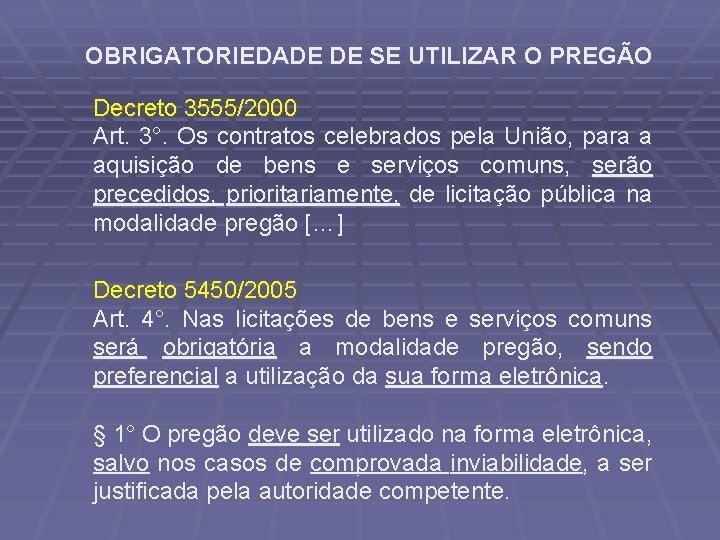 OBRIGATORIEDADE DE SE UTILIZAR O PREGÃO

Decreto 3555/2000
Art. 3°. Os contratos celebrados pela União, para a aquisição de bens e serviços comuns, serão precedidos, prioritariamente, de licitação pública na modalidade pregão [...]

Decreto 5450/2005
Art. 4°. Nas licitações de bens e serviços comuns será obrigatória a modalidade pregão, sendo preferencial a utilização da sua forma eletrônica.

§ 1° O pregão deve ser utilizado na forma eletrônica, salvo nos casos de comprovada inviabilidade, a ser justificada pela autoridade competente.